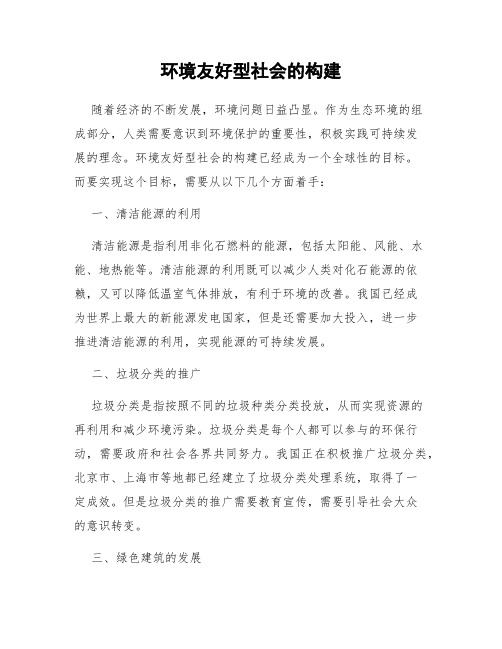 环境友好型社会的构建

随着经济的不断发展，环境问题日益凸显。作为生态环境的组成部分，人类需要意识到环境保护的重要性，积极实践可持续发展的理念。环境友好型社会的构建已经成为一个全球性的目标。而要实现这个目标，需要从以下几个方面着手：

一、清洁能源的利用

清洁能源是指利用非化石燃料的能源，包括太阳能、风能、水能、地热能等。清洁能源的利用既可以减少人类对化石能源的依赖，又可以降低温室气体排放，有利于环境的改善。我国已经成为世界上最大的新能源发电国家，但是还需要加大投入，进一步推进清洁能源的利用，实现能源的可持续发展。

二、垃圾分类的推广

垃圾分类是指按照不同的垃圾种类分类投放，从而实现资源的再利用和减少环境污染。垃圾分类是每个人都可以参与的环保行动，需要政府和社会各界共同努力。我国正在积极推广垃圾分类，北京市、上海市等地都已经建立了垃圾分类处理系统，取得了一定成效。但是垃圾分类的推广需要教育宣传，需要引导社会大众的意识转变。

三、绿色建筑的发展